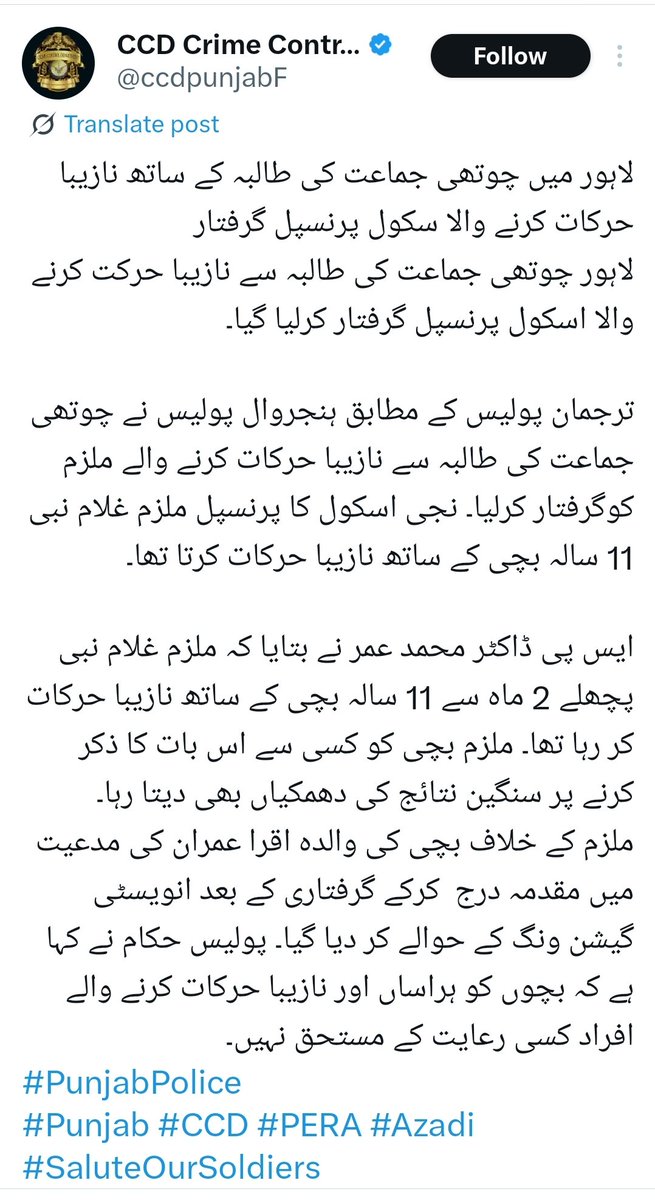 CCD Crime Contr...
@ccdpunjabF
Follow

Translate post

لاہور میں چوتھی جماعت کی طالبہ کے ساتھ نازیبا حرکات کرنے والا سکول پرنسپل گرفتار
لاہور چوتھی جماعت کی طالبہ سے نازیبا حرکت کرنے والا اسکول پرنسپل گرفتار کرلیا گیا۔

ترجمان پولیس کے مطابق ہنجروال پولیس نے چوتھی جماعت کی طالبہ سے نازیبا حرکات کرنے والے ملزم کوگرفتار کرلیا۔ نجی اسکول کا پرنسپل ملزم غلام نبی 11 سالہ بچی کے ساتھ نازیبا حرکات کرتا تھا۔

ایس پی ڈاکٹر محمد عمر نے بتایا کہ ملزم غلام نبی پچھلے 2 ماہ سے 11 سالہ بچی کے ساتھ نازیبا حرکات کر رہا تھا۔ ملزم بچی کو کسی سے اس بات کا ذکر کرنے پر سنگین نتائج کی دھمکیاں بھی دیتا رہا۔ ملزم کے خلاف بچی کی والدہ اقرا عمران کی مدعیت میں مقدمہ درج کرکے گرفتاری کے بعد انویسٹی گیشن ونگ کے حوالے کر دیا گیا۔ پولیس حکام نے کہا ہے کہ بچوں کو ہراساں اور نازیبا حرکات کرنے والے افراد کسی رعایت کے مستحق نہیں۔
#PunjabPolice
#Punjab #CCD #PERA #Azadi
#SaluteOurSoldiers